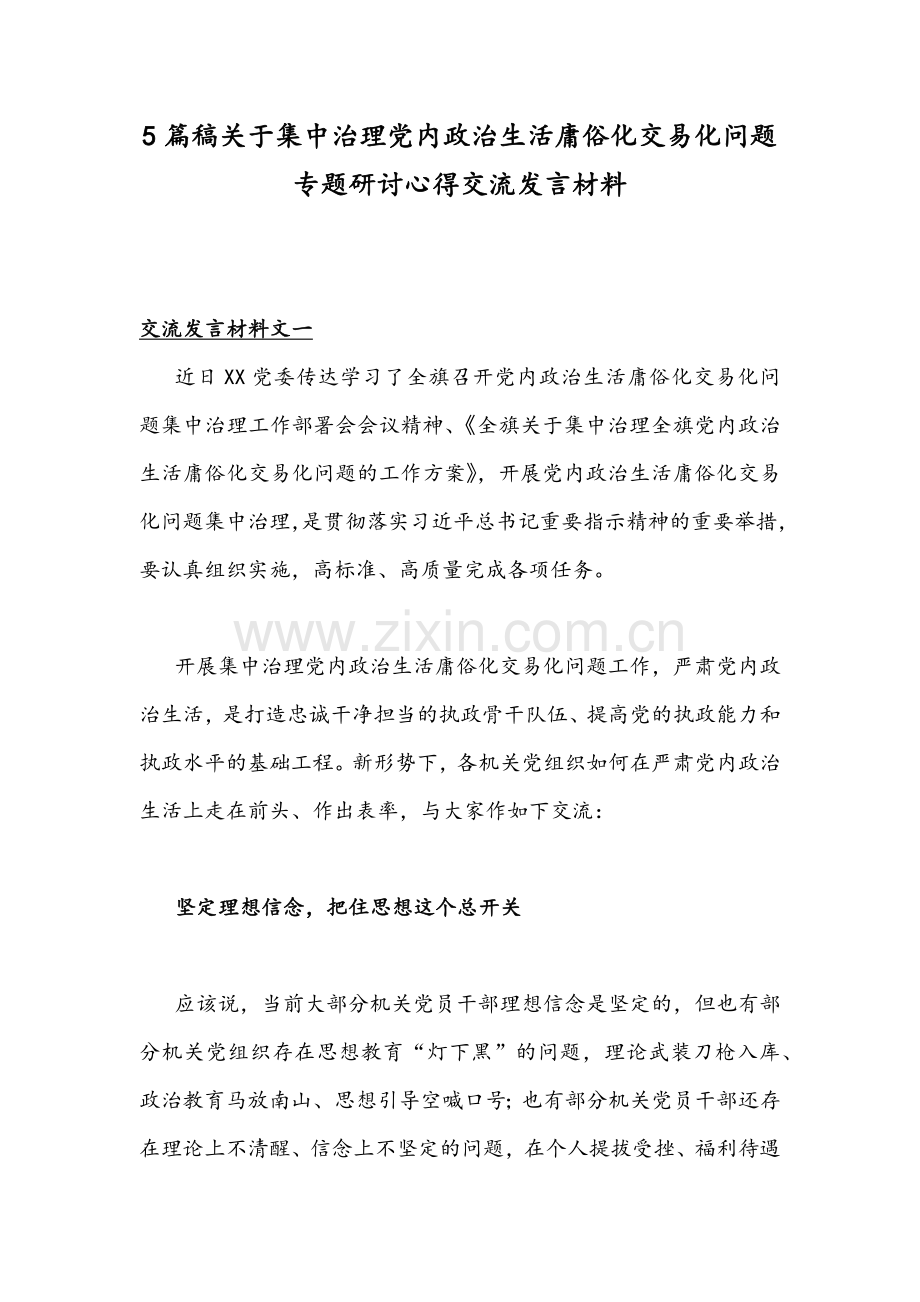 5篇稿关于集中治理党内政治生活庸俗化交易化问题专题研讨心得交流发言材料

交流发言材料文一

近日XX党委传达学习了全旗召开党内政治生活庸俗化交易化问题集中治理工作部署会会议精神、《全旗关于集中治理全旗党内政治生活庸俗化交易化问题的工作方案》，开展党内政治生活庸俗化交易化问题集中治理，是贯彻落实习近平总书记重要指示精神的重要举措，要认真组织实施，高标准、高质量完成各项任务。

www.zixin.com.cn

开展集中治理党内政治生活庸俗化交易化问题工作，严肃党内政治生活，是打造忠诚干净担当的执政骨干队伍、提高党的执政能力和执政水平的基础工程。新形势下，各机关党组织如何在严肃党内政治生活上走在前头、作出表率，与大家作如下交流：

坚定理想信念，把住思想这个总开关

应该说，当前大部分机关党员干部理想信念是坚定的，但也有部分机关党组织存在思想教育“灯下黑”的问题，理论武装刀枪入库、政治教育马放南山、思想引导空喊口号；也有部分机关党员干部还存在理论上不清醒、信念上不坚定的问题，在个人提拔受挫、福利待遇